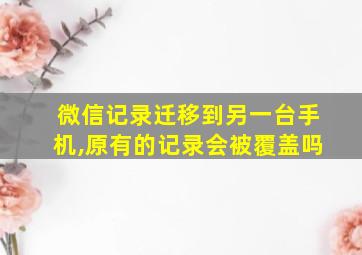 微信记录迁移到另一台手机,原有的记录会被覆盖吗